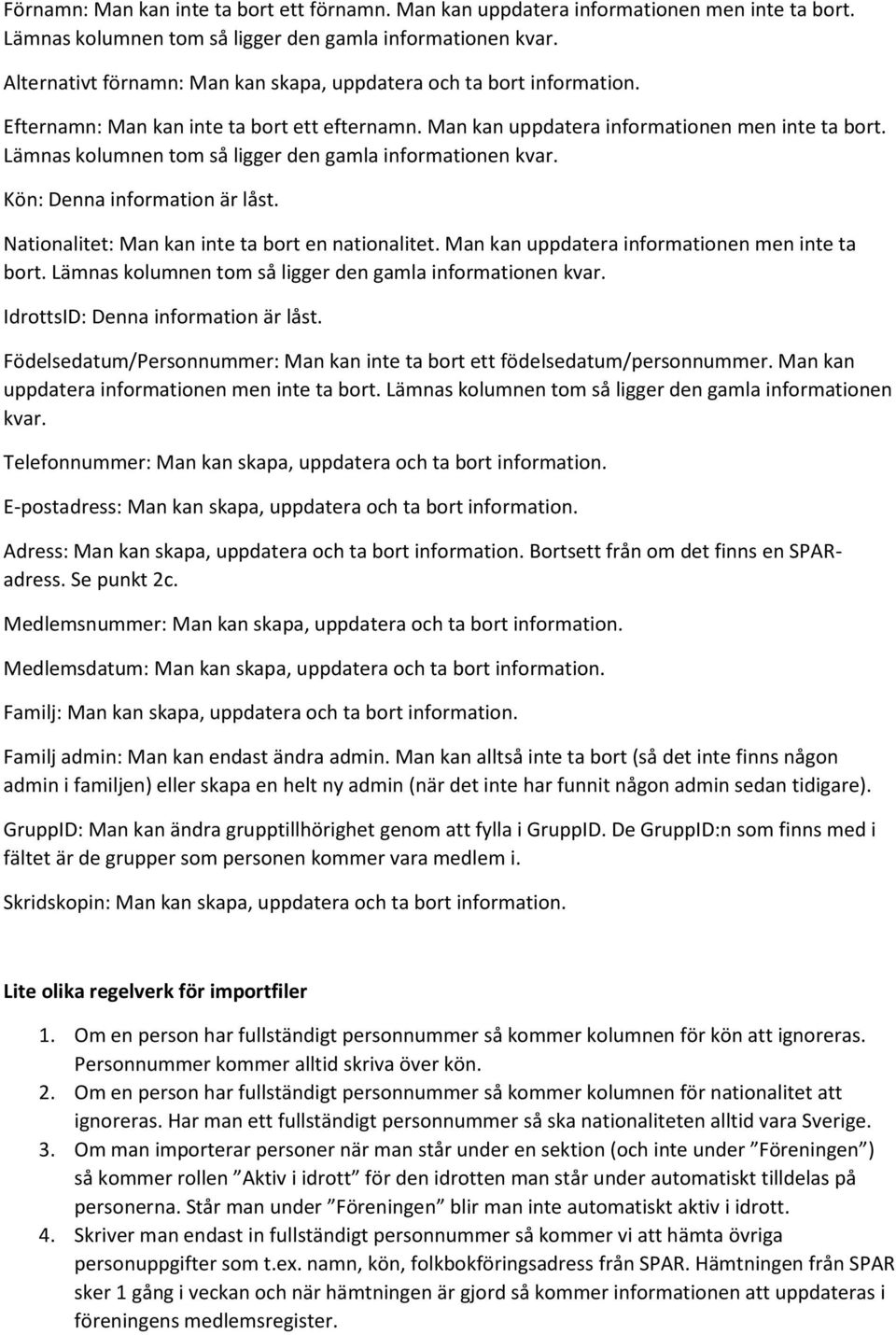 Förnamn: Man kan inte ta bort ett förnamn. Man kan uppdatera informationen men inte ta bort. Lämnas kolumnen tom så ligger den gamla informationen kvar.

Alternativt förnamn: Man kan skapa, uppdatera och ta bort information.

Efternamn: Man kan inte ta bort ett efternamn. Man kan uppdatera informationen men inte ta bort. Lämnas kolumnen tom så ligger den gamla informationen kvar.

Kön: Denna information är låst.

Nationalitet: Man kan inte ta bort en nationalitet. Man kan uppdatera informationen men inte ta bort. Lämnas kolumnen tom så ligger den gamla informationen kvar.

IdrottsID: Denna information är låst.

Födelsedatum/Personnummer: Man kan inte ta bort ett födelsedatum/personnummer. Man kan uppdatera informationen men inte ta bort. Lämnas kolumnen tom så ligger den gamla informationen kvar.

Telefonnummer: Man kan skapa, uppdatera och ta bort information.

E-postadress: Man kan skapa, uppdatera och ta bort information.

Adress: Man kan skapa, uppdatera och ta bort information. Bortsett från om det finns en SPAR-adress. Se punkt 2c.

Medlemsnummer: Man kan skapa, uppdatera och ta bort information.

Medlemsdatum: Man kan skapa, uppdatera och ta bort information.

Familj: Man kan skapa, uppdatera och ta bort information.

Familj admin: Man kan endast ändra admin. Man kan alltså inte ta bort (så det inte finns någon admin i familjen) eller skapa en helt ny admin (när det inte har funnit någon admin sedan tidigare).

GruppID: Man kan ändra grupptillhörighet genom att fylla i GruppID. De GruppID:n som finns med i fältet är de grupper som personen kommer vara medlem i.

Skridskopin: Man kan skapa, uppdatera och ta bort information.

Lite olika regelverk för importfiler

1. Om en person har fullständigt personnummer så kommer kolumnen för kön att ignoreras. Personnummer kommer alltid skriva över kön.
2. Om en person har fullständigt personnummer så kommer kolumnen för nationalitet att ignoreras. Har man ett fullständigt personnummer så ska nationaliteten alltid vara Sverige.
3. Om man importerar personer när man står under en sektion (och inte under ”Föreningen”) så kommer rollen ”Aktiv i idrott” för den idrotten man står under automatiskt tilldelas på personerna. Står man under ”Föreningen” blir man inte automatiskt aktiv i idrott.
4. Skriver man endast in fullständigt personnummer så kommer vi att hämta övriga personuppgifter som t.ex. namn, kön, folkbokföringsadress från SPAR. Hämtningen från SPAR sker 1 gång i veckan och när hämtningen är gjord så kommer informationen att uppdateras i föreningens medlemsregister.